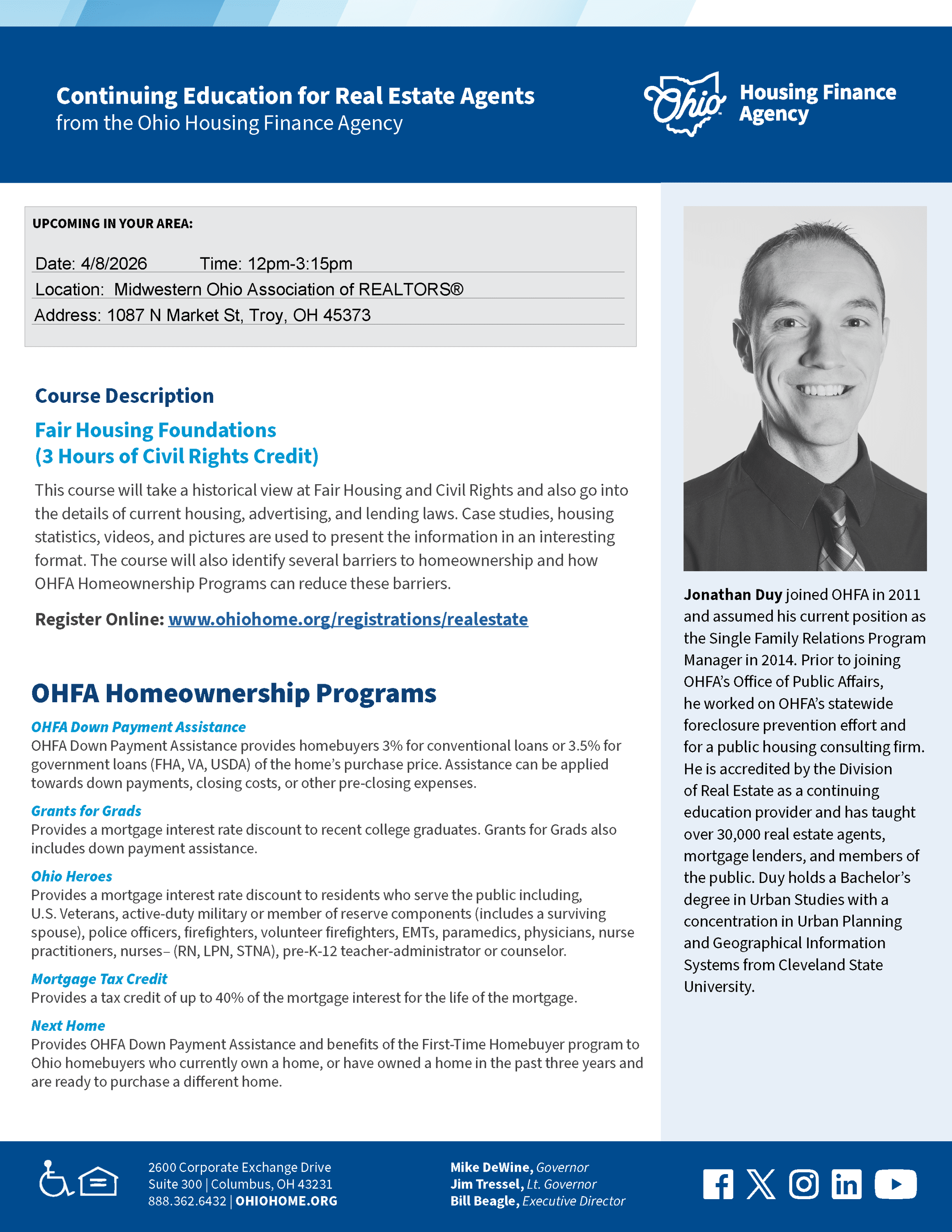 Continuing Education for Real Estate Agents
from the Ohio Housing Finance Agency

Ohio Housing Finance Agency

UPCOMING IN YOUR AREA:

Date: 4/8/2026 Time: 12pm-3:15pm
Location: Midwestern Ohio Association of REALTORS®
Address: 1087 N Market St, Troy, OH 45373

Course Description

Fair Housing Foundations
(3 Hours of Civil Rights Credit)

This course will take a historical view at Fair Housing and Civil Rights and also go into the details of current housing, advertising, and lending laws. Case studies, housing statistics, videos, and pictures are used to present the information in an interesting format. The course will also identify several barriers to homeownership and how OHFA Homeownership Programs can reduce these barriers.

Register Online: www.ohiohome.org/registrations/realestate

OHFA Homeownership Programs

OHFA Down Payment Assistance
OHFA Down Payment Assistance provides homebuyers 3% for conventional loans or 3.5% for government loans (FHA, VA, USDA) of the home's purchase price. Assistance can be applied towards down payments, closing costs, or other pre-closing expenses.

Grants for Grads
Provides a mortgage interest rate discount to recent college graduates. Grants for Grads also includes down payment assistance.

Ohio Heroes
Provides a mortgage interest rate discount to residents who serve the public including, U.S. Veterans, active-duty military or member of reserve components (includes a surviving spouse), police officers, firefighters, volunteer firefighters, EMTs, paramedics, physicians, nurse practitioners, nurses– (RN, LPN, STNA), pre-K-12 teacher-administrator or counselor.

Mortgage Tax Credit
Provides a tax credit of up to 40% of the mortgage interest for the life of the mortgage.

Next Home
Provides OHFA Down Payment Assistance and benefits of the First-Time Homebuyer program to Ohio homebuyers who currently own a home, or have owned a home in the past three years and are ready to purchase a different home.

Jonathan Duy joined OHFA in 2011 and assumed his current position as the Single Family Relations Program Manager in 2014. Prior to joining OHFA's Office of Public Affairs, he worked on OHFA's statewide foreclosure prevention effort and for a public housing consulting firm. He is accredited by the Division of Real Estate as a continuing education provider and has taught over 30,000 real estate agents, mortgage lenders, and members of the public. Duy holds a Bachelor's degree in Urban Studies with a concentration in Urban Planning and Geographical Information Systems from Cleveland State University.

2600 Corporate Exchange Drive
Suite 300 | Columbus, OH 43231
888.362.6432 | OHIOHOME.ORG

Mike DeWine, Governor
Jim Tressel, Lt. Governor
Bill Beagle, Executive Director